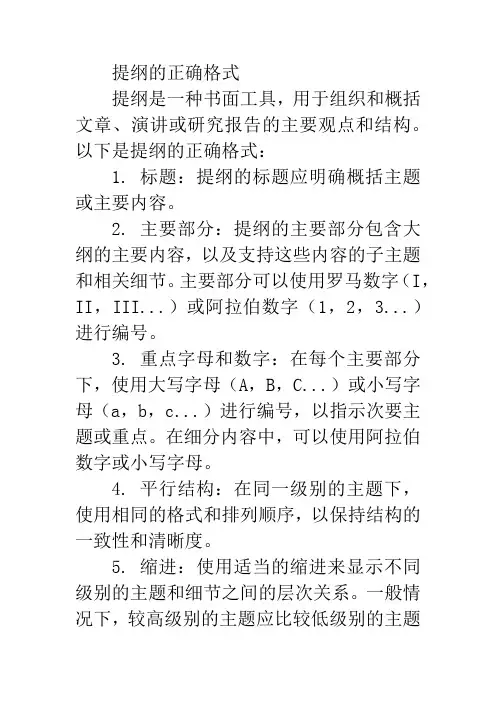 提纲的正确格式

提纲是一种书面工具，用于组织和概括文章、演讲或研究报告的主要观点和结构。以下是提纲的正确格式：

1. 标题：提纲的标题应明确概括主题或主要内容。

2. 主要部分：提纲的主要部分包含大纲的主要内容，以及支持这些内容的子主题和相关细节。主要部分可以使用罗马数字（I，II，III...）或阿拉伯数字（1，2，3...）进行编号。

3. 重点字母和数字：在每个主要部分下，使用大写字母（A，B，C...）或小写字母（a，b，c...）进行编号，以指示次要主题或重点。在细分内容中，可以使用阿拉伯数字或小写字母。

4. 平行结构：在同一级别的主题下，使用相同的格式和排列顺序，以保持结构的一致性和清晰度。

5. 缩进：使用适当的缩进来显示不同级别的主题和细节之间的层次关系。一般情况下，较高级别的主题应比较低级别的主题